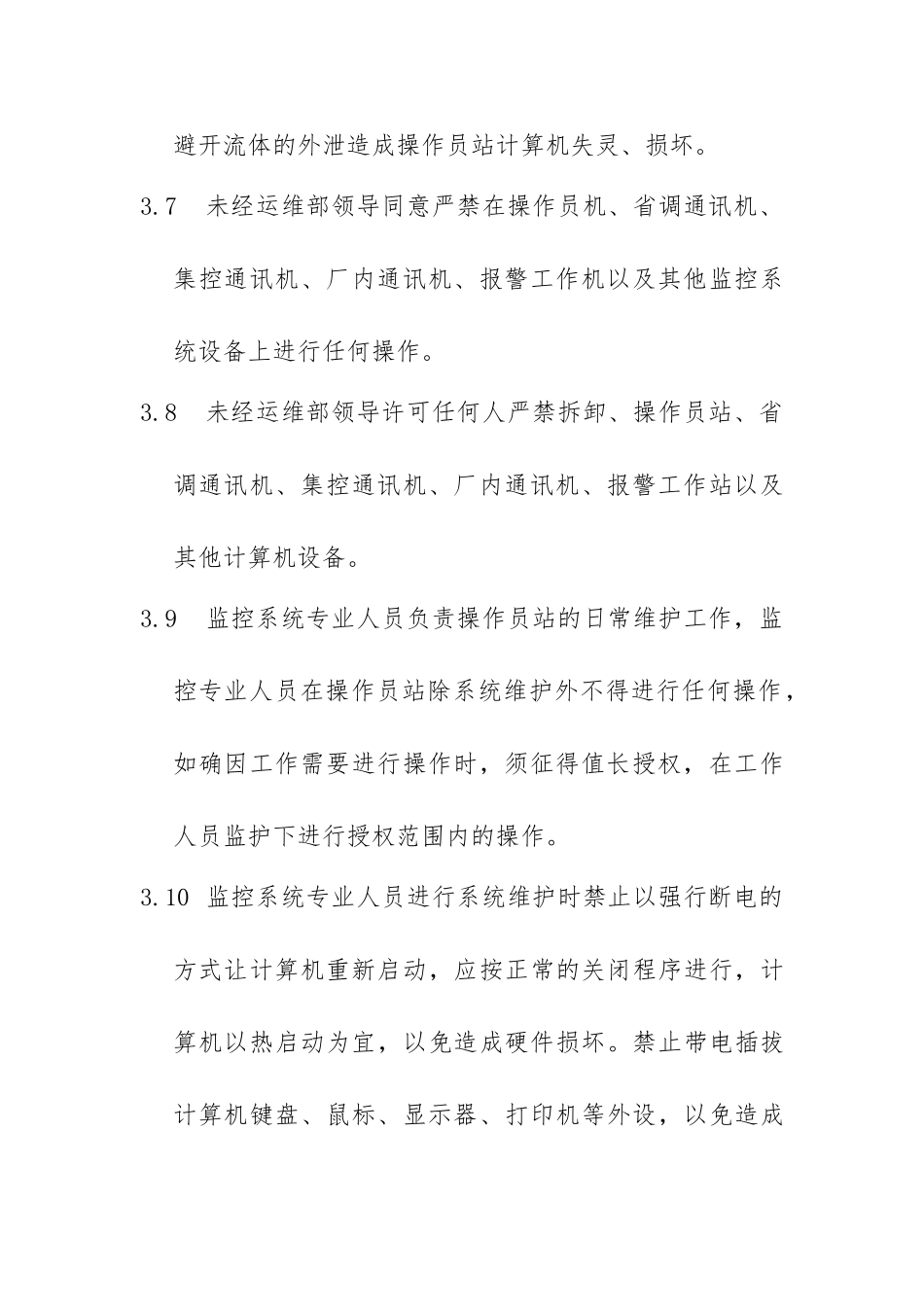 避开流体的外泄造成操作员站计算机失灵、损坏。

3.7 未经运维部领导同意严禁在操作员机、省调通讯机、集控通讯机、厂内通讯机、报警工作机以及其他监控系统设备上进行任何操作。

3.8 未经运维部领导许可任何人严禁拆卸、操作员站、省调通讯机、集控通讯机、厂内通讯机、报警工作站以及其他计算机设备。

3.9 监控系统专业人员负责操作员站的日常维护工作，监控专业人员在操作员站除系统维护外不得进行任何操作，如确因工作需要进行操作时，须征得值长授权，在工作人员监护下进行授权范围内的操作。

3.10 监控系统专业人员进行系统维护时禁止以强行断电的方式让计算机重新启动，应按正常的关闭程序进行，计算机以热启动为宜，以免造成硬件损坏。禁止带电插拔计算机键盘、鼠标、显示器、打印机等外设，以免造成